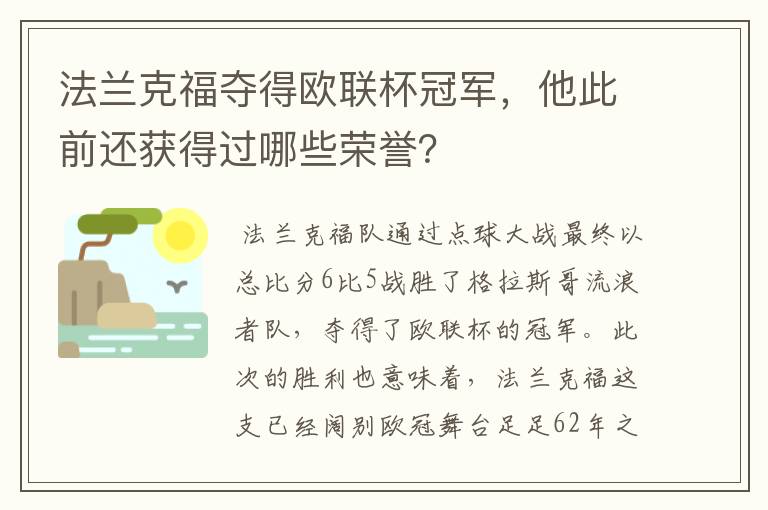 法兰克福夺得欧联杯冠军，他此前还获得过哪些荣誉?

法兰克福队通过点球大战最终以总比分6比5战胜了格拉斯哥流浪者队，夺得了欧联杯的冠军。此次的胜利也意味着，法兰克福这支已经阔别欧冠舞台足足62年之